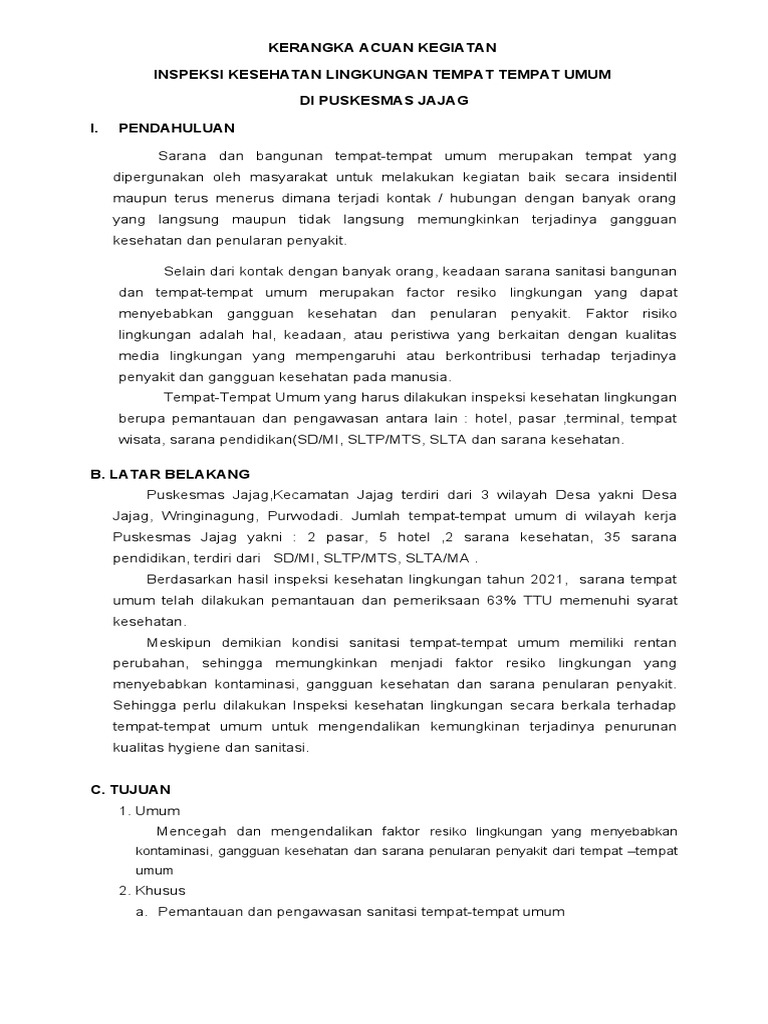 KERANGKA ACUAN KEGIATAN

INSPEKSI KESEHATAN LINGKUNGAN TEMPAT TEMPAT UMUM

DI PUSKESMAS JAJAG

I. PENDAHULUAN

Sarana dan bangunan tempat-tempat umum merupakan tempat yang dipergunakan oleh masyarakat untuk melakukan kegiatan baik secara insidentil maupun terus menerus dimana terjadi kontak / hubungan dengan banyak orang yang langsung maupun tidak langsung memungkinkan terjadinya gangguan kesehatan dan penularan penyakit.

Selain dari kontak dengan banyak orang, keadaan sarana sanitasi bangunan dan tempat-tempat umum merupakan factor resiko lingkungan yang dapat menyebabkan gangguan kesehatan dan penularan penyakit. Faktor risiko lingkungan adalah hal, keadaan, atau peristiwa yang berkaitan dengan kualitas media lingkungan yang mempengaruhi atau berkontribusi terhadap terjadinya penyakit dan gangguan kesehatan pada manusia.

Tempat-Tempat Umum yang harus dilakukan inspeksi kesehatan lingkungan berupa pemantauan dan pengawasan antara lain : hotel, pasar ,terminal, tempat wisata, sarana pendidikan(SD/MI, SLTP/MTS, SLTA dan sarana kesehatan.

B. LATAR BELAKANG

Puskesmas Jajag,Kecamatan Jajag terdiri dari 3 wilayah Desa yakni Desa Jajag, Wringinagung, Purwodadi. Jumlah tempat-tempat umum di wilayah kerja Puskesmas Jajag yakni : 2 pasar, 5 hotel ,2 sarana kesehatan, 35 sarana pendidikan, terdiri dari SD/MI, SLTP/MTS, SLTA/MA .

Berdasarkan hasil inspeksi kesehatan lingkungan tahun 2021, sarana tempat umum telah dilakukan pemantauan dan pemeriksaan 63% TTU memenuhi syarat kesehatan.

Meskipun demikian kondisi sanitasi tempat-tempat umum memiliki rentan perubahan, sehingga memungkinkan menjadi faktor resiko lingkungan yang menyebabkan kontaminasi, gangguan kesehatan dan sarana penularan penyakit. Sehingga perlu dilakukan Inspeksi kesehatan lingkungan secara berkala terhadap tempat-tempat umum untuk mengendalikan kemungkinan terjadinya penurunan kualitas hygiene dan sanitasi.

C. TUJUAN

1. Umum

Mencegah dan mengendalikan faktor resiko lingkungan yang menyebabkan kontaminasi, gangguan kesehatan dan sarana penularan penyakit dari tempat –tempat umum

2. Khusus

a. Pemantauan dan pengawasan sanitasi tempat-tempat umum